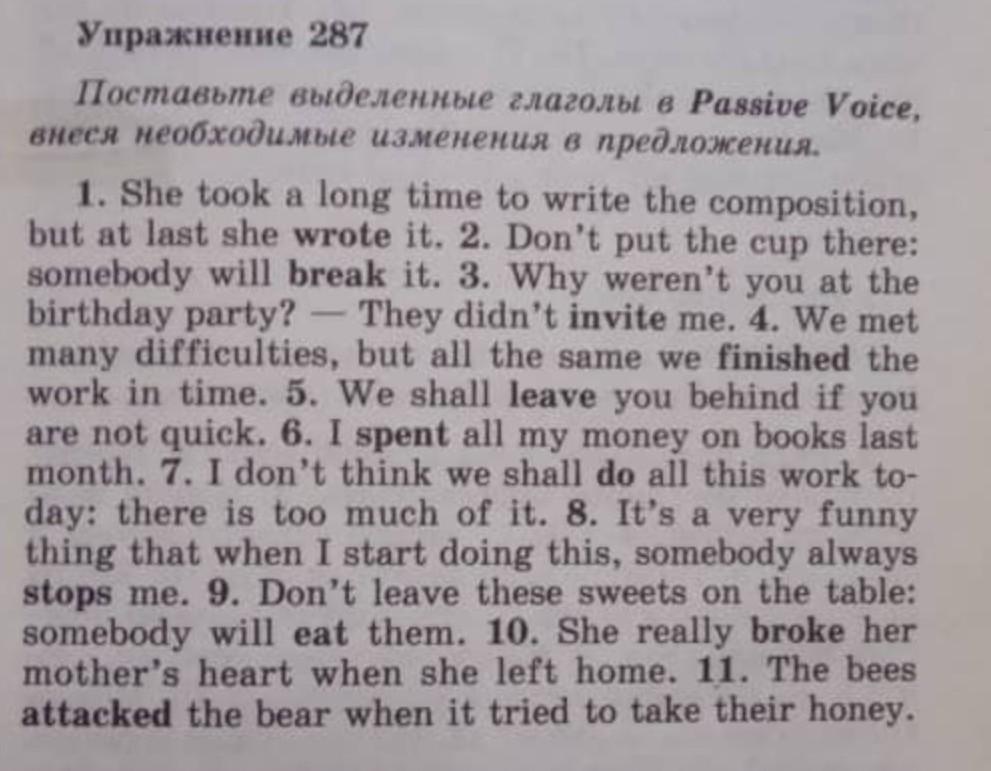 Упражнение 287

Поставьте выделенные глаголы в Passive Voice, внеся необходимые изменения в предложения.

1. She took a long time to write the composition, but at last she wrote it. 2. Don't put the cup there: somebody will break it. 3. Why weren't you at the birthday party? — They didn't invite me. 4. We met many difficulties, but all the same we finished the work in time. 5. We shall leave you behind if you are not quick. 6. I spent all my money on books last month. 7. I don't think we shall do all this work today: there is too much of it. 8. It's a very funny thing that when I start doing this, somebody always stops me. 9. Don't leave these sweets on the table: somebody will eat them. 10. She really broke her mother's heart when she left home. 11. The bees attacked the bear when it tried to take their honey.